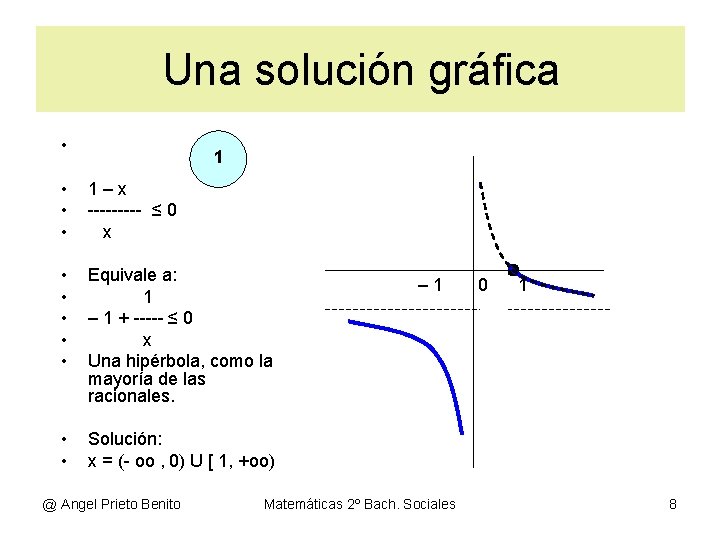 Una solución gráfica

•
1

• 1 – x
• --------- ≤ 0
• x

• Equivale a:
• 1
• – 1 + ----- ≤ 0
• x
• Una hipérbola, como la mayoría de las racionales.

• Solución:
• x = (- oo , 0) U [ 1, +oo)

– 1 0 1

@ Angel Prieto Benito Matemáticas 2º Bach. Sociales 8